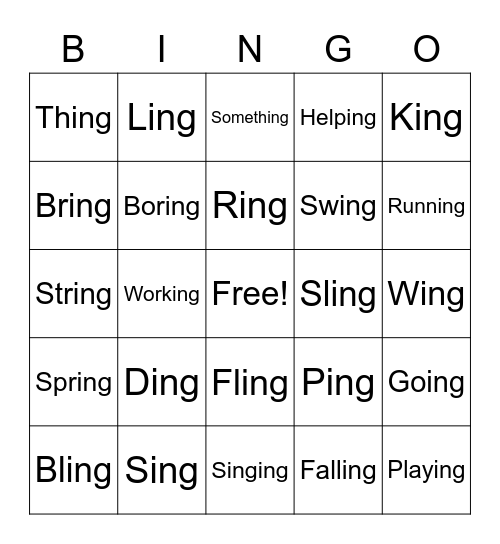 | B | I | N | G | O |
|---|---|---|---|---|
| Thing | Ling | Something | Helping | King |
| Bring | Boring | Ring | Swing | Running |
| String | Working | Free! | Sling | Wing |
| Spring | Ding | Fling | Ping | Going |
| Bling | Sing | Singing | Falling | Playing |